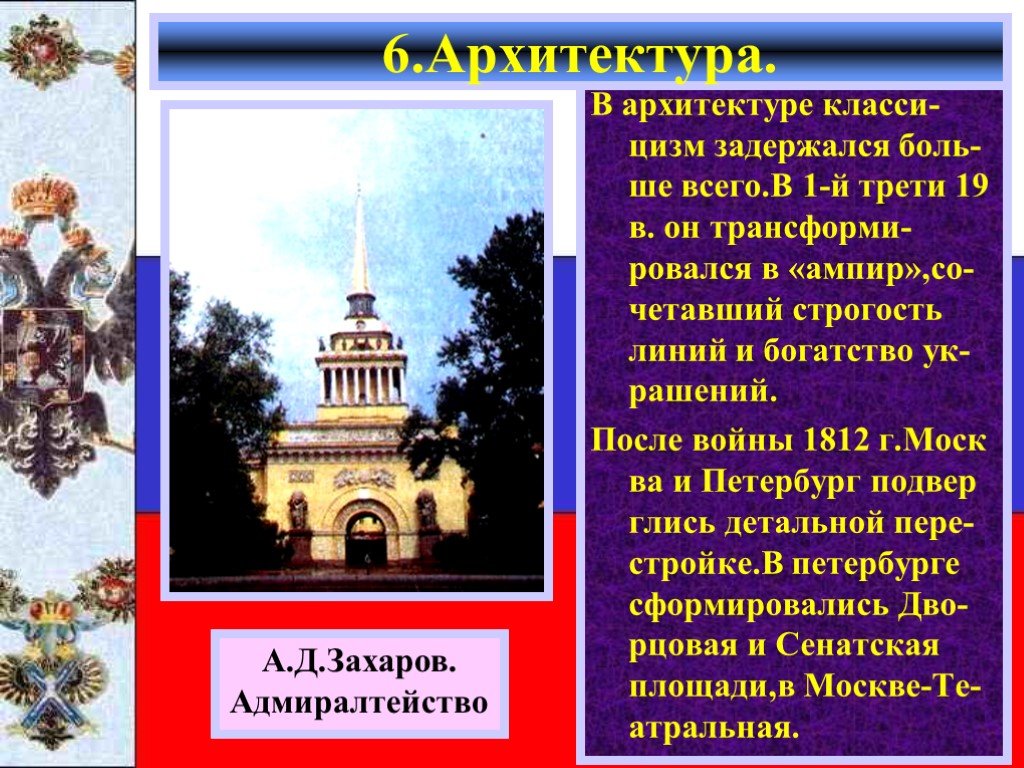 6.Архитектура.

В архитектуре классицизм задержался больше всего.В 1-й трети 19 в. он трансформировался в «ампир»,сочетавший строгость линий и богатство украшений.

После войны 1812 г.Моск ва и Петербург подвер глись детальной перестройке.В петербурге сформировались Дворцовая и Сенатская площади,в Москве-Театральная.

А.Д.Захаров. Адмиралтейство